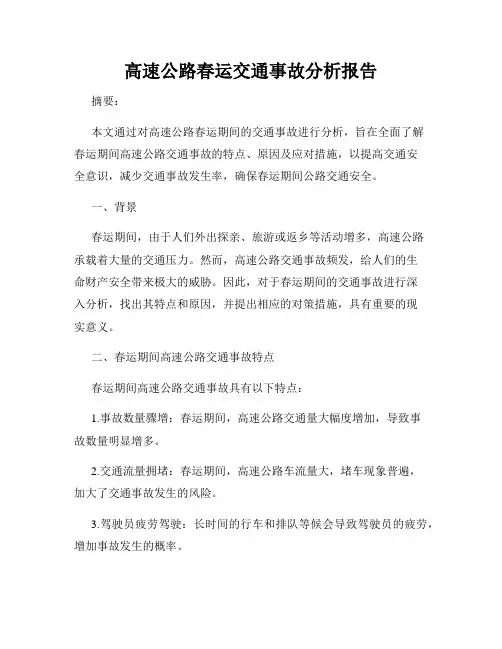 高速公路春运交通事故分析报告

摘要：

本文通过对高速公路春运期间的交通事故进行分析，旨在全面了解春运期间高速公路交通事故的特点、原因及应对措施，以提高交通安全意识，减少交通事故发生率，确保春运期间公路交通安全。

一、背景

春运期间，由于人们外出探亲、旅游或返乡等活动增多，高速公路承载着大量的交通压力。然而，高速公路交通事故频发，给人们的生命财产安全带来极大的威胁。因此，对于春运期间的交通事故进行深入分析，找出其特点和原因，并提出相应的对策措施，具有重要的现实意义。

二、春运期间高速公路交通事故特点

春运期间高速公路交通事故具有以下特点：

1.事故数量骤增：春运期间，高速公路交通量大幅度增加，导致事故数量明显增多。

2.交通流量拥堵：春运期间，高速公路车流量大，堵车现象普遍，加大了交通事故发生的风险。

3.驾驶员疲劳驾驶：长时间的行车和排队等候会导致驾驶员的疲劳，增加事故发生的概率。